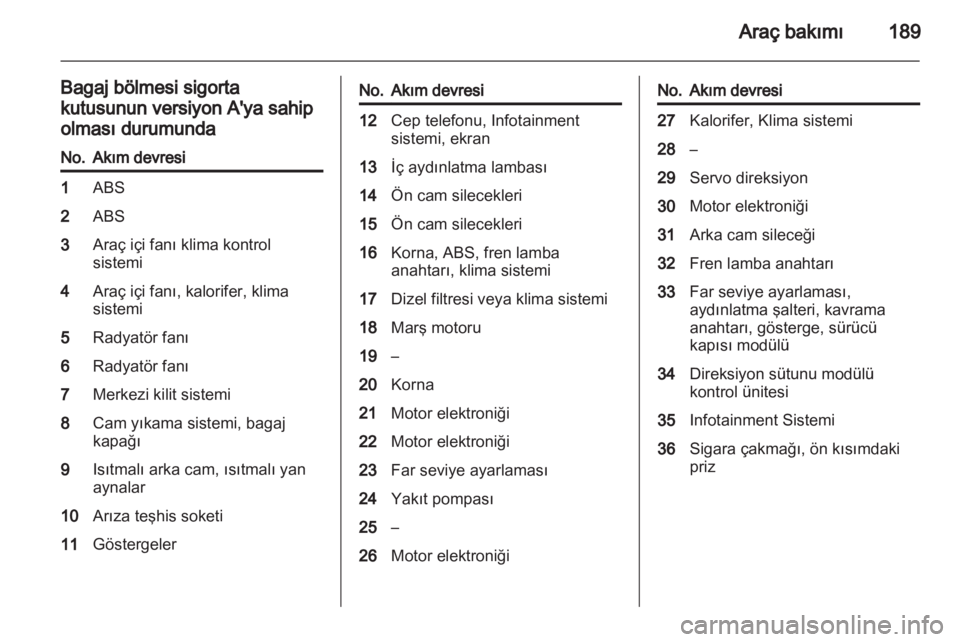 Araç bakımı 189

Bagaj bölmesi sigorta kutusunun versiyon A'ya sahip olması durumunda

| No. | Akım devresi |
|---|---|
| 1 | ABS |
| 2 | ABS |
| 3 | Araç içi fanı klima kontrol sistemi |
| 4 | Araç içi fanı, kalorifer, klima sistemi |
| 5 | Radyatör fanı |
| 6 | Radyatör fanı |
| 7 | Merkezi kilit sistemi |
| 8 | Cam yıkama sistemi, bagaj kapağı |
| 9 | Isıtmalı arka cam, ısıtmalı yan aynalar |
| 10 | Arıza teşhis soketi |
| 11 | Göstergeler |

| No. | Akım devresi |
|---|---|
| 12 | Cep telefonu, Infotainment sistemi, ekran |
| 13 | İç aydınlatma lambası |
| 14 | Ön cam silecekleri |
| 15 | Ön cam silecekleri |
| 16 | Korna, ABS, fren lamba anahtarı, klima sistemi |
| 17 | Dizel filtresi veya klima sistemi |
| 18 | Marş motoru |
| 19 | – |
| 20 | Korna |
| 21 | Motor elektroniği |
| 22 | Motor elektroniği |
| 23 | Far seviye ayarlaması |
| 24 | Yakıt pompası |
| 25 | – |
| 26 | Motor elektroniği |

| No. | Akım devresi |
|---|---|
| 27 | Kalorifer, Klima sistemi |
| 28 | – |
| 29 | Servo direksiyon |
| 30 | Motor elektroniği |
| 31 | Arka cam sileceği |
| 32 | Fren lamba anahtarı |
| 33 | Far seviye ayarlaması, aydınlatma şalteri, kavrama anahtarı, gösterge, sürücü kapısı modülü |
| 34 | Direksiyon sütunu modülü kontrol ünitesi |
| 35 | Infotainment Sistemi |
| 36 | Sigara çakmağı, ön kısımdaki priz |

carmanualsonline.info